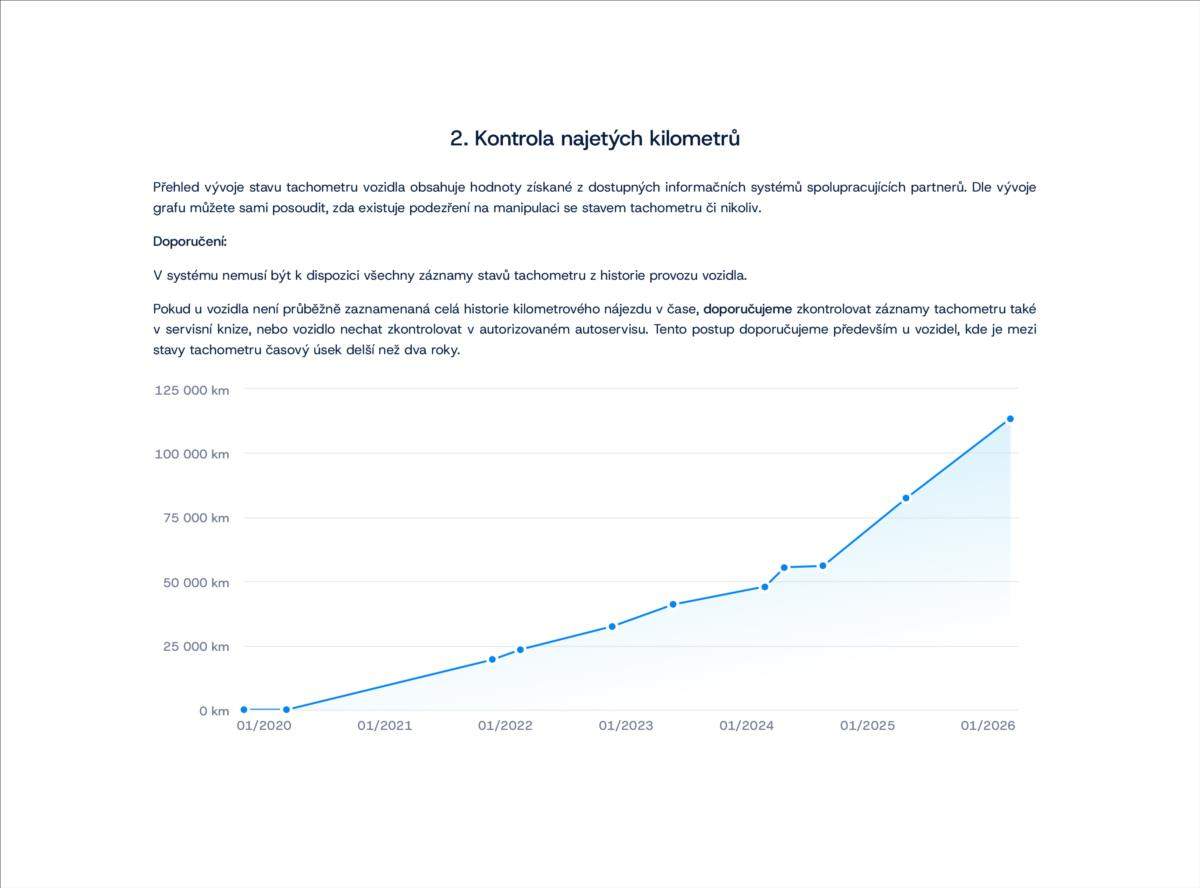 2. Kontrola najetých kilometrů

Přehled vývoje stavu tachometru vozidla obsahuje hodnoty získané z dostupných informačních systémů spolupracujících partnerů. Dle vývoje grafu můžete sami posoudit, zda existuje podezření na manipulaci se stavem tachometru či nikoliv.

Doporučení:

V systému nemusí být k dispozici všechny záznamy stavů tachometru z historie provozu vozidla.

Pokud u vozidla není průběžně zaznamenaná celá historie kilometrového nájezdu v čase, doporučujeme zkontrolovat záznamy tachometru také v servisní knize, nebo vozidlo nechat zkontrolovat v autorizovaném autoservisu. Tento postup doporučujeme především u vozidel, kde je mezi stavy tachometru časový úsek delší než dva roky.

125 000 km
100 000 km
75 000 km
50 000 km
25 000 km
0 km
01/2020
01/2021
01/2022
01/2023
01/2024
01/2025
01/2026